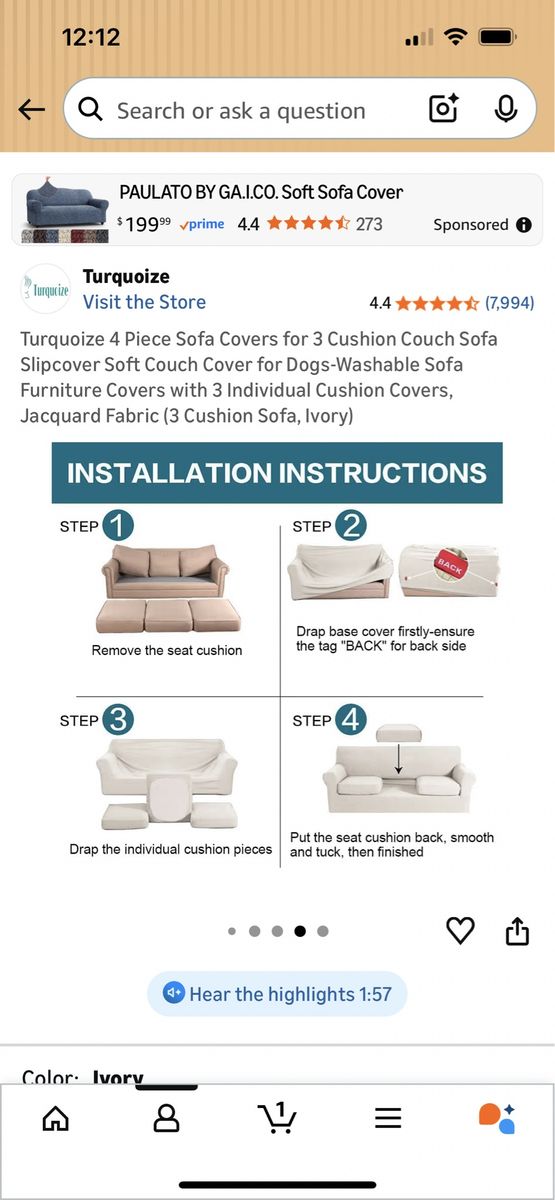 12:12

Search or ask a question

PAULATO BY GA.I.CO. Soft Sofa Cover
$199^{99}$ prime 4.4 273 Sponsored

Turquoize
Turquoize
Visit the Store
4.4 (7,994)

Turquoize 4 Piece Sofa Covers for 3 Cushion Couch Sofa Slipcover Soft Couch Cover for Dogs-Washable Sofa Furniture Covers with 3 Individual Cushion Covers, Jacquard Fabric (3 Cushion Sofa, Ivory)

INSTALLATION INSTRUCTIONS

STEP 1
Remove the seat cushion

STEP 2
BACK
Drap base cover firstly-ensure the tag "BACK" for back side

STEP 3
Drap the individual cushion pieces

STEP 4
Put the seat cushion back, smooth and tuck, then finished

Hear the highlights 1:57

Color: Ivory

1